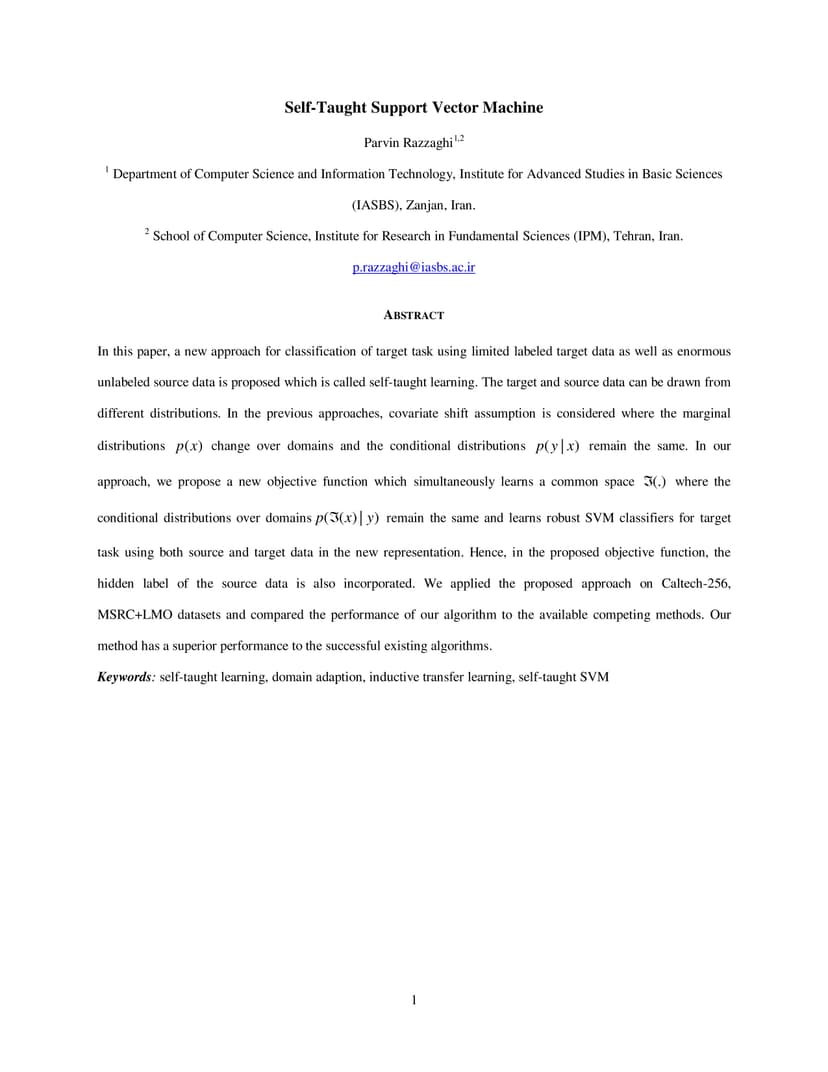 Self-Taught Support Vector Machine

Parvin Razzaghi$^{1,2}$

$^1$ Department of Computer Science and Information Technology, Institute for Advanced Studies in Basic Sciences (IASBS), Zanjan, Iran.

$^2$ School of Computer Science, Institute for Research in Fundamental Sciences (IPM), Tehran, Iran.

p.razzaghi@iasbs.ac.ir

ABSTRACT

In this paper, a new approach for classification of target task using limited labeled target data as well as enormous unlabeled source data is proposed which is called self-taught learning. The target and source data can be drawn from different distributions. In the previous approaches, covariate shift assumption is considered where the marginal distributions $p(x)$ change over domains and the conditional distributions $p(y|x)$ remain the same. In our approach, we propose a new objective function which simultaneously learns a common space $\Im(.)$ where the conditional distributions over domains $p(\Im(x)|y)$ remain the same and learns robust SVM classifiers for target task using both source and target data in the new representation. Hence, in the proposed objective function, the hidden label of the source data is also incorporated. We applied the proposed approach on Caltech-256, MSRC+LMO datasets and compared the performance of our algorithm to the available competing methods. Our method has a superior performance to the successful existing algorithms.

Keywords: self-taught learning, domain adaption, inductive transfer learning, self-taught SVM

1